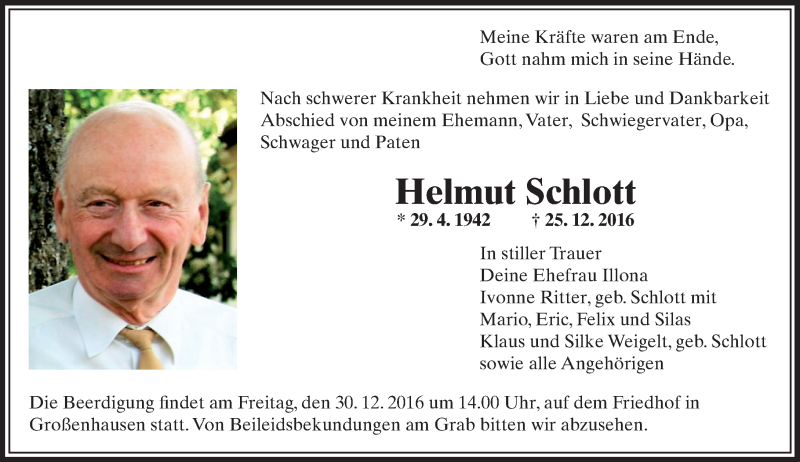 Meine Kräfte waren am Ende,
Gott nahm mich in seine Hände.

Nach schwerer Krankheit nehmen wir in Liebe und Dankbarkeit Abschied von meinem Ehemann, Vater, Schwiegervater, Opa, Schwager und Paten

Helmut Schlott

* 29. 4. 1942 † 25. 12. 2016

In stiller Trauer
Deine Ehefrau Illona
Ivonne Ritter, geb. Schlott mit
Mario, Eric, Felix und Silas
Klaus und Silke Weigelt, geb. Schlott
sowie alle Angehörigen

Die Beerdigung findet am Freitag, den 30. 12. 2016 um 14.00 Uhr, auf dem Friedhof in Großenhausen statt. Von Beileidsbekundungen am Grab bitten wir abzusehen.